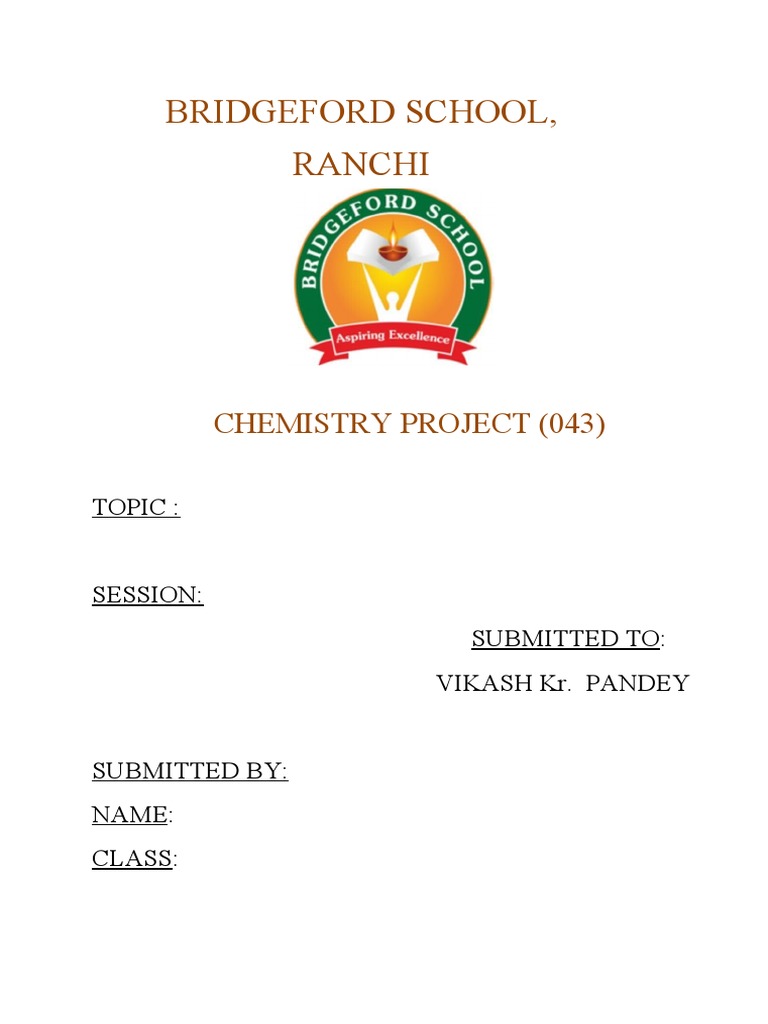 BRIDGEFORD SCHOOL,
RANCHI

BRIDGEFORD SCHOOL
Aspiring Excellence

CHEMISTRY PROJECT (043)

TOPIC :

SESSION:

SUBMITTED TO:
VIKASH Kr. PANDEY

SUBMITTED BY:
NAME:
CLASS: